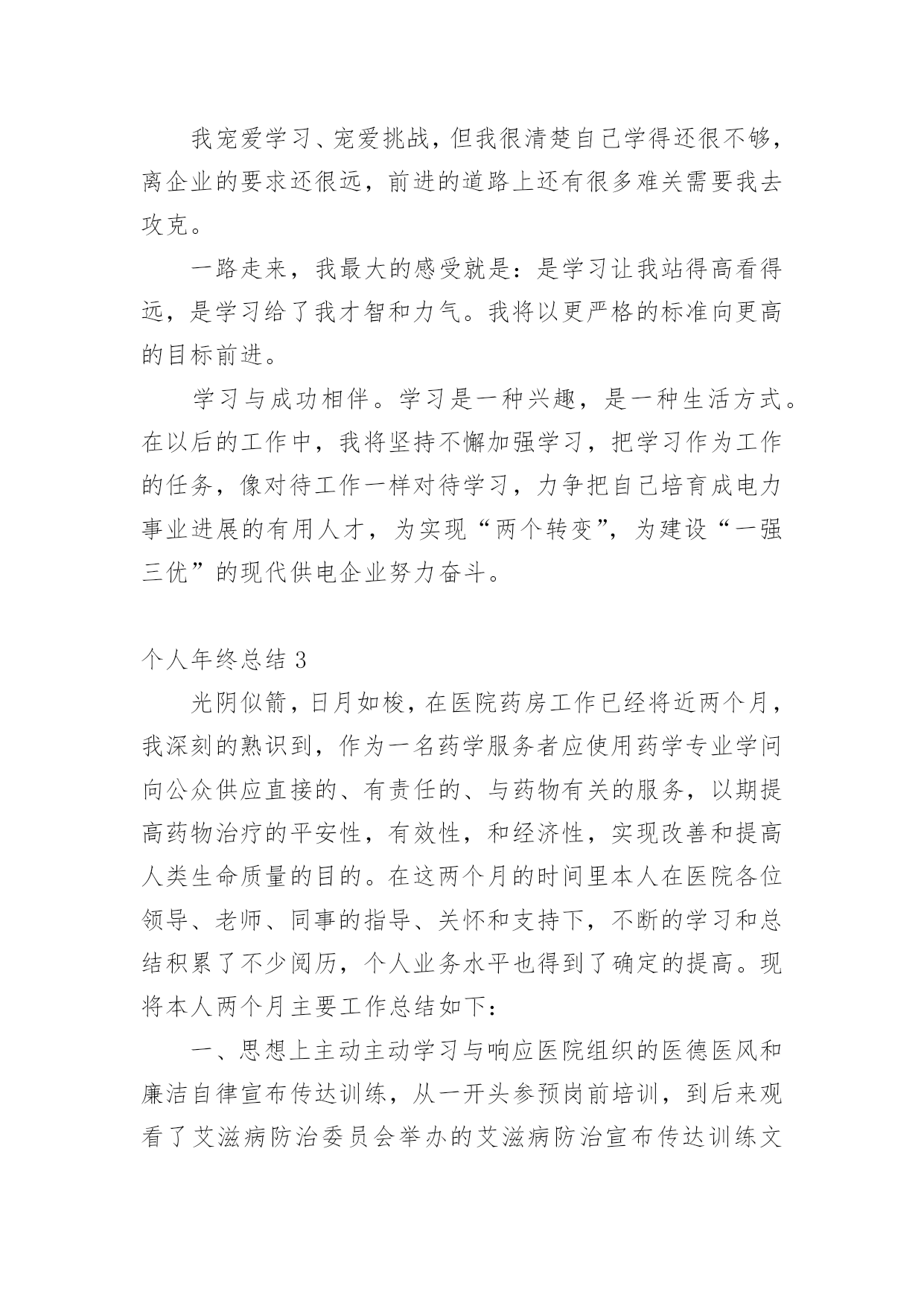 我宠爱学习、宠爱挑战，但我很清楚自己学得还很不够，离企业的要求还很远，前进的道路上还有很多难关需要我去攻克。

一路走来，我最大的感受就是：是学习让我站得高看得远，是学习给了我才智和力气。我将以更严格的标准向更高的目标前进。

学习与成功相伴。学习是一种兴趣，是一种生活方式。在以后的工作中，我将坚持不懈加强学习，把学习作为工作的任务，像对待工作一样对待学习，力争把自己培育成电力事业进展的有用人才，为实现“两个转变”，为建设“一强三优”的现代供电企业努力奋斗。

个人年终总结 3

光阴似箭，日月如梭，在医院药房工作已经将近两个月，我深刻的熟识到，作为一名药学服务者应使用药学专业学问向公众供应直接的、有责任的、与药物有关的服务，以期提高药物治疗的平安性，有效性，和经济性，实现改善和提高人类生命质量的目的。在这两个月的时间里本人在医院各位领导、老师、同事的指导、关怀和支持下，不断的学习和总结积累了不少阅历，个人业务水平也得到了确定的提高。现将本人两个月主要工作总结如下：

一、思想上主动主动学习与响应医院组织的医德医风和廉洁自律宣布传达训练，从一开头参预岗前培训，到后来观看了艾滋病防治委员会举办的艾滋病防治宣布传达训练文